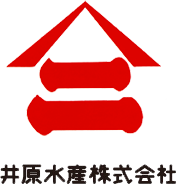 井原水産株式会社